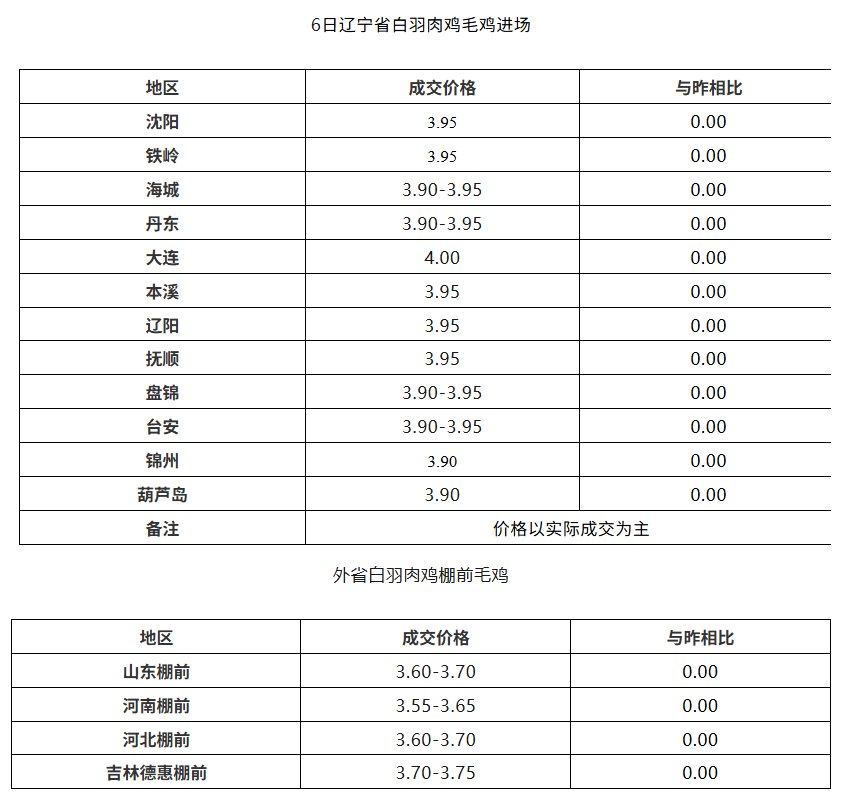 6日辽宁省白羽肉鸡毛鸡进场

| 地区 | 成交价格 | 与昨相比 |
|---|---|---|
| 沈阳 | 3.95 | 0.00 |
| 铁岭 | 3.95 | 0.00 |
| 海城 | 3.90-3.95 | 0.00 |
| 丹东 | 3.90-3.95 | 0.00 |
| 大连 | 4.00 | 0.00 |
| 本溪 | 3.95 | 0.00 |
| 辽阳 | 3.95 | 0.00 |
| 抚顺 | 3.95 | 0.00 |
| 盘锦 | 3.90-3.95 | 0.00 |
| 台安 | 3.90-3.95 | 0.00 |
| 锦州 | 3.90 | 0.00 |
| 葫芦岛 | 3.90 | 0.00 |
| 备注 | 价格以实际成交为主 | |

外省白羽肉鸡棚前毛鸡

| 地区 | 成交价格 | 与昨相比 |
|---|---|---|
| 山东棚前 | 3.60-3.70 | 0.00 |
| 河南棚前 | 3.55-3.65 | 0.00 |
| 河北棚前 | 3.60-3.70 | 0.00 |
| 吉林德惠棚前 | 3.70-3.75 | 0.00 |